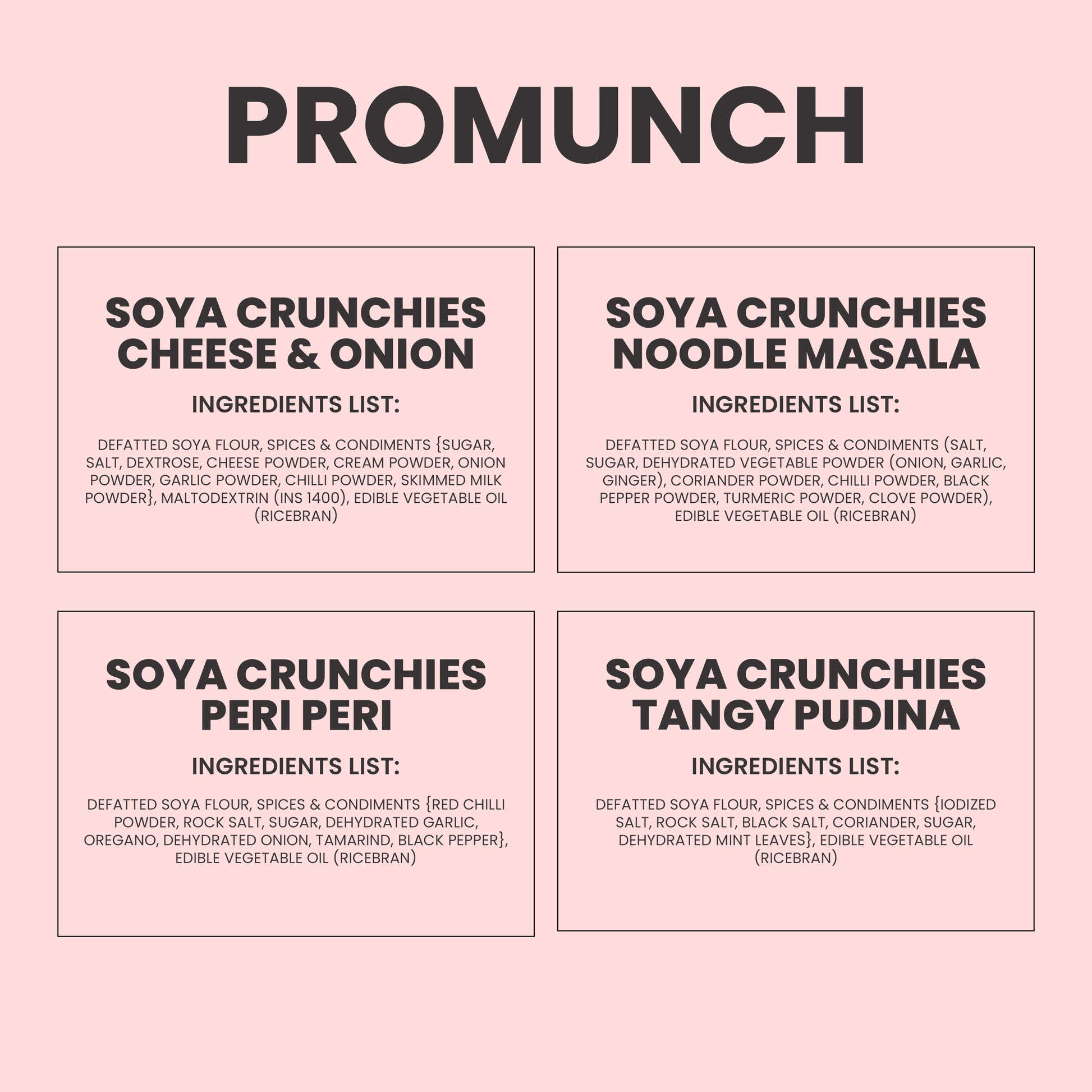 PROMUNCH

SOYA CRUNCHIES CHEESE & ONION

INGREDIENTS LIST:

DEFATTED SOYA FLOUR, SPICES & CONDIMENTS {SUGAR, SALT, DEXTROSE, CHEESE POWDER, CREAM POWDER, ONION POWDER, GARLIC POWDER, CHILLI POWDER, SKIMMED MILK POWDER}, MALTODEXTRIN (INS 1400), EDIBLE VEGETABLE OIL (RICEBRAN)

SOYA CRUNCHIES NOODLE MASALA

INGREDIENTS LIST:

DEFATTED SOYA FLOUR, SPICES & CONDIMENTS (SALT, SUGAR, DEHYDRATED VEGETABLE POWDER (ONION, GARLIC, GINGER), CORIANDER POWDER, CHILLI POWDER, BLACK PEPPER POWDER, TURMERIC POWDER, CLOVE POWDER), EDIBLE VEGETABLE OIL (RICEBRAN)

SOYA CRUNCHIES PERI PERI

INGREDIENTS LIST:

DEFATTED SOYA FLOUR, SPICES & CONDIMENTS {RED CHILLI POWDER, ROCK SALT, SUGAR, DEHYDRATED GARLIC, OREGANO, DEHYDRATED ONION, TAMARIND, BLACK PEPPER}, EDIBLE VEGETABLE OIL (RICEBRAN)

SOYA CRUNCHIES TANGY PUDINA

INGREDIENTS LIST:

DEFATTED SOYA FLOUR, SPICES & CONDIMENTS {IODIZED SALT, ROCK SALT, BLACK SALT, CORIANDER, SUGAR, DEHYDRATED MINT LEAVES}, EDIBLE VEGETABLE OIL (RICEBRAN)